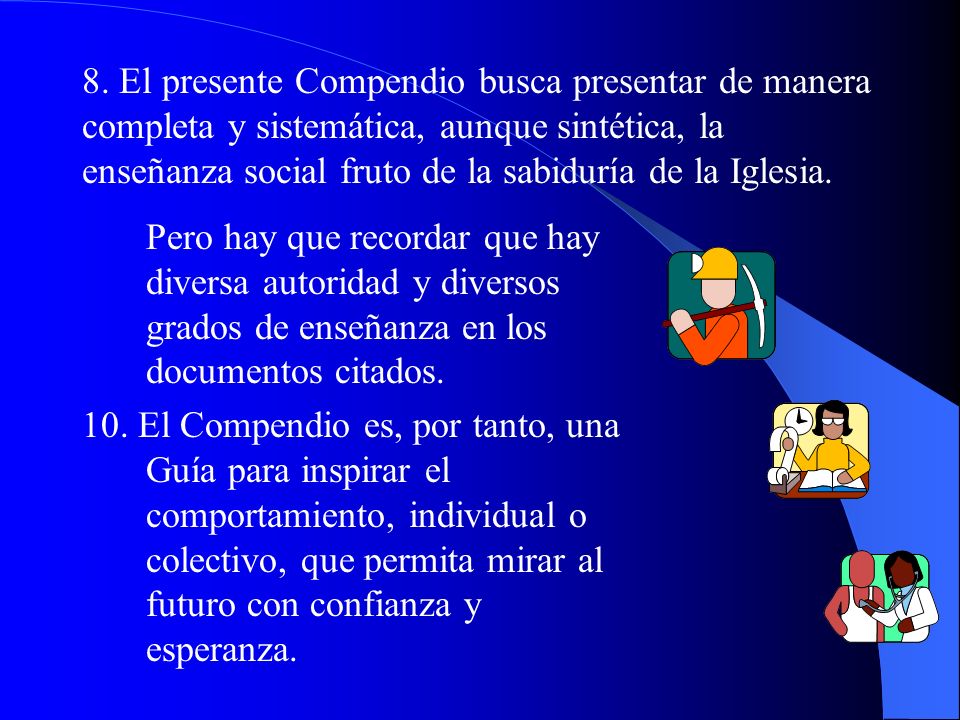 8. El presente Compendio busca presentar de manera completa y sistemática, aunque sintética, la enseñanza social fruto de la sabiduría de la Iglesia.

Pero hay que recordar que hay diversa autoridad y diversos grados de enseñanza en los documentos citados.

10. El Compendio es, por tanto, una Guía para inspirar el comportamiento, individual o colectivo, que permita mirar al futuro con confianza y esperanza.